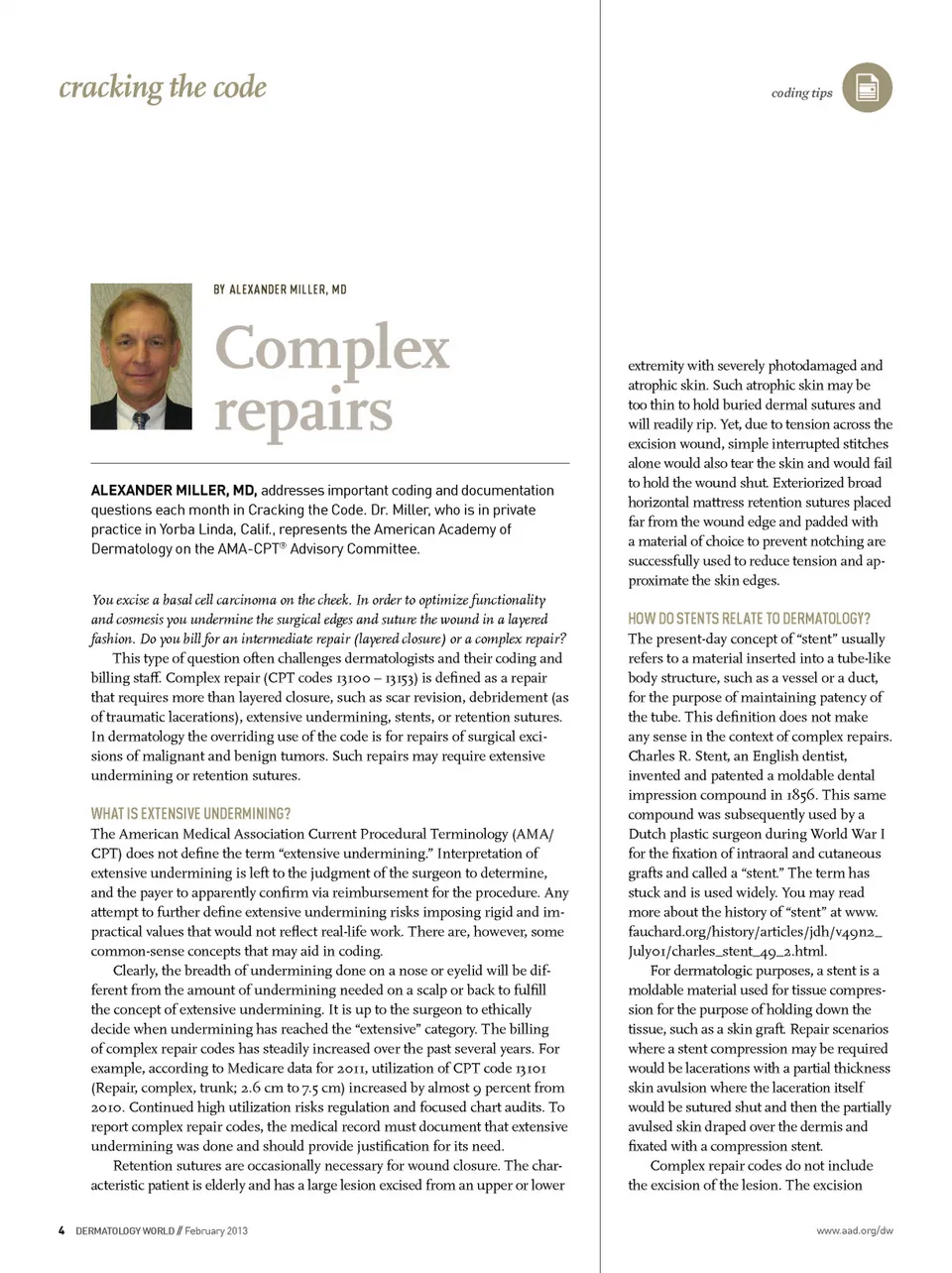 cracking the code

coding tips

BY ALEXANDER MILLER, MD

Complex repairs

ALEXANDER MILLER, MD, addresses important coding and documentation questions each month in Cracking the Code. Dr. Miller, who is in private practice in Yorba Linda, Calif., represents the American Academy of Dermatology on the AMA-CPT® Advisory Committee.

You excise a basal cell carcinoma on the cheek. In order to optimize functionality and cosmesis you undermine the surgical edges and suture the wound in a layered fashion. Do you bill for an intermediate repair (layered closure) or a complex repair?

This type of question often challenges dermatologists and their coding and billing staff. Complex repair (CPT codes 13100 – 13153) is defined as a repair that requires more than layered closure, such as scar revision, debridement (as of traumatic lacerations), extensive undermining, stents, or retention sutures. In dermatology the overriding use of the code is for repairs of surgical excisions of malignant and benign tumors. Such repairs may require extensive undermining or retention sutures.

WHAT IS EXTENSIVE UNDERMINING?

The American Medical Association Current Procedural Terminology (AMA/CPT) does not define the term “extensive undermining.” Interpretation of extensive undermining is left to the judgment of the surgeon to determine, and the payer to apparently confirm via reimbursement for the procedure. Any attempt to further define extensive undermining risks imposing rigid and impractical values that would not reflect real-life work. There are, however, some common-sense concepts that may aid in coding.

Clearly, the breadth of undermining done on a nose or eyelid will be different from the amount of undermining needed on a scalp or back to fulfill the concept of extensive undermining. It is up to the surgeon to ethically decide when undermining has reached the “extensive” category. The billing of complex repair codes has steadily increased over the past several years. For example, according to Medicare data for 2011, utilization of CPT code 13101 (Repair, complex, trunk; 2.6 cm to 7.5 cm) increased by almost 9 percent from 2010. Continued high utilization risks regulation and focused chart audits. To report complex repair codes, the medical record must document that extensive undermining was done and should provide justification for its need.

Retention sutures are occasionally necessary for wound closure. The characteristic patient is elderly and has a large lesion excised from an upper or lower extremity with severely photodamaged and atrophic skin. Such atrophic skin may be too thin to hold buried dermal sutures and will readily rip. Yet, due to tension across the excision wound, simple interrupted stitches alone would also tear the skin and would fail to hold the wound shut. Exteriorized broad horizontal mattress retention sutures placed far from the wound edge and padded with a material of choice to prevent notching are successfully used to reduce tension and approximate the skin edges.

HOW DO STENTS RELATE TO DERMATOLOGY?

The present-day concept of “stent” usually refers to a material inserted into a tube-like body structure, such as a vessel or a duct, for the purpose of maintaining patency of the tube. This definition does not make any sense in the context of complex repairs. Charles R. Stent, an English dentist, invented and patented a moldable dental impression compound in 1856. This same compound was subsequently used by a Dutch plastic surgeon during World War I for the fixation of intraoral and cutaneous grafts and called a “stent.” The term has stuck and is used widely. You may read more about the history of “stent” at www.fauchard.org/history/articles/jdh/v49n2_July01/charles_stent_49_2.html.

For dermatologic purposes, a stent is a moldable material used for tissue compression for the purpose of holding down the tissue, such as a skin graft. Repair scenarios where a stent compression may be required would be lacerations with a partial thickness skin avulsion where the laceration itself would be sutured shut and then the partially avulsed skin draped over the dermis and fixated with a compression stent.

Complex repair codes do not include the excision of the lesion. The excision

4 DERMATOLOGY WORLD // February 2013

www.aad.org/dw